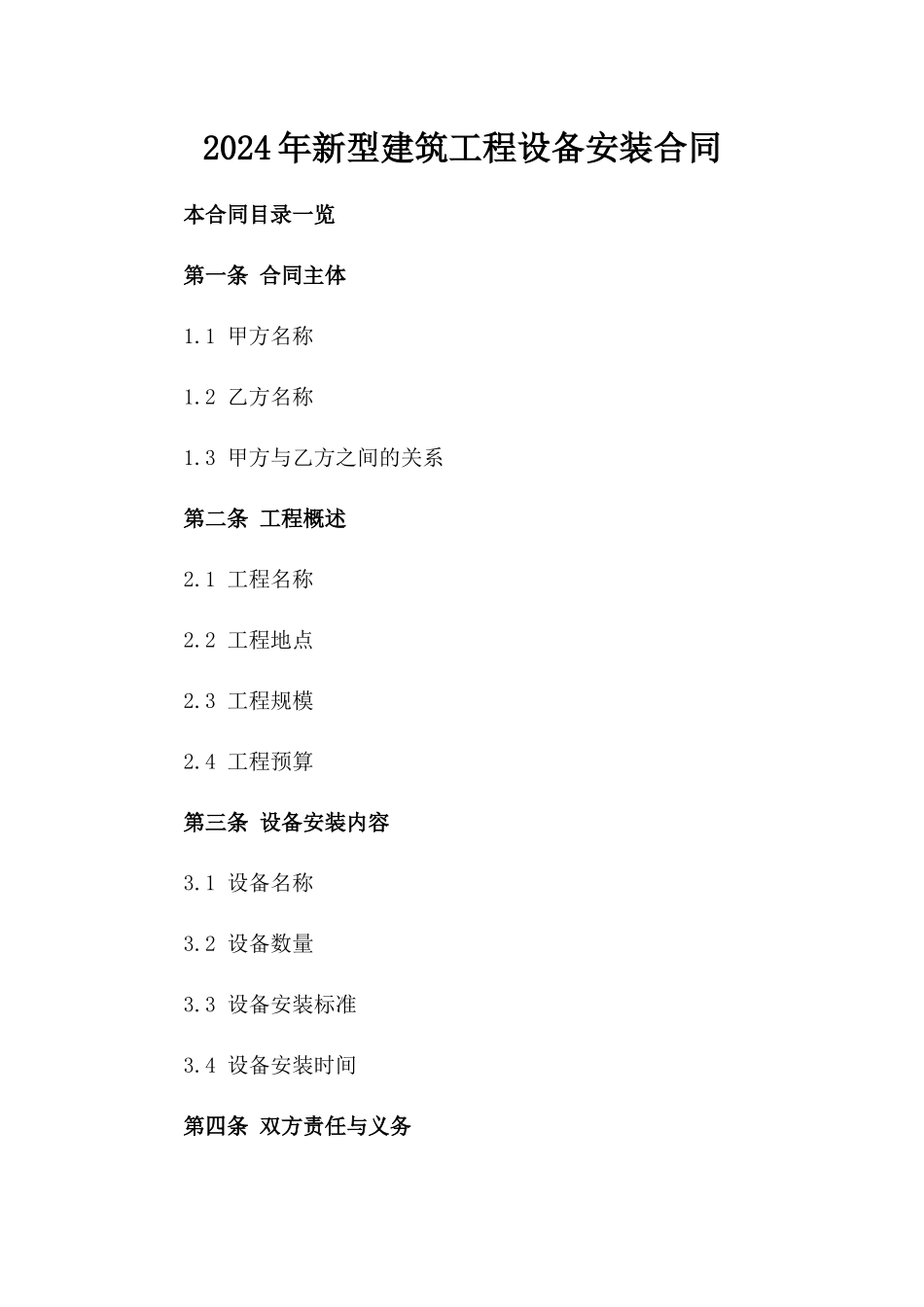 2024年新型建筑工程设备安装合同

本合同目录一览

第一条 合同主体

1.1 甲方名称

1.2 乙方名称

1.3 甲方与乙方之间的关系

第二条 工程概述

2.1 工程名称

2.2 工程地点

2.3 工程规模

2.4 工程预算

第三条 设备安装内容

3.1 设备名称

3.2 设备数量

3.3 设备安装标准

3.4 设备安装时间

第四条 双方责任与义务